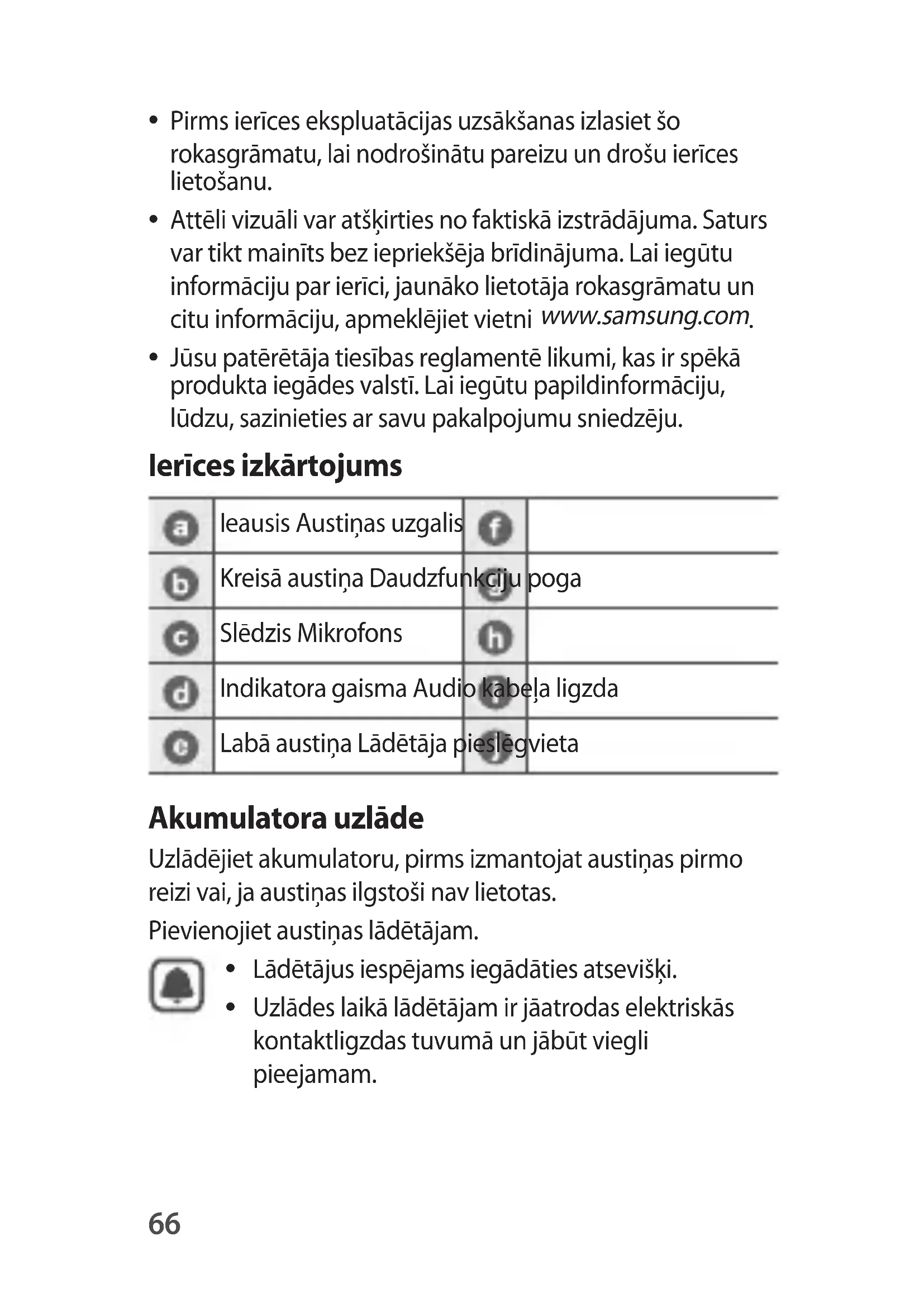 • Pirms ierīces ekspluatācijas uzsākšanas izlasiet šo rokasgrāmatu, lai nodrošinātu pareizu un drošu ierīces lietošanu.
• Attēli vizuāli var atšķirties no faktiskā izstrādājuma. Saturs var tikt mainīts bez iepriekšēja brīdinājuma. Lai iegūtu informāciju par ierīci, jaunāko lietotāja rokasgrāmatu un citu informāciju, apmeklējiet vietni www.samsung.com.
• Jūsu patērētāja tiesības reglamentē likumi, kas ir spēkā produkta iegādes valstī. Lai iegūtu papildinformāciju, lūdzu, sazinieties ar savu pakalpojumu sniedzēju.

Ierīces izkārtojums

| a | Ieausis Austiņas uzgalis | f | |
|---|---|---|---|
| b | Kreisā austiņa Daudzfunkciju poga | g | |
| c | Slēdzis Mikrofons | h | |
| d | Indikatora gaisma Audio kabeļa ligzda | i | |
| e | Labā austiņa Lādētāja pieslēgvieta | j | |

Akumulatora uzlāde

Uzlādējiet akumulatoru, pirms izmantojat austiņas pirmo reizi vai, ja austiņas ilgstoši nav lietotas.

Pievienojiet austiņas lādētājam.

• Lādētājus iespējams iegādāties atsevišķi.
• Uzlādes laikā lādētājam ir jāatrodas elektriskās kontaktligzdas tuvumā un jābūt viegli pieejamam.

66